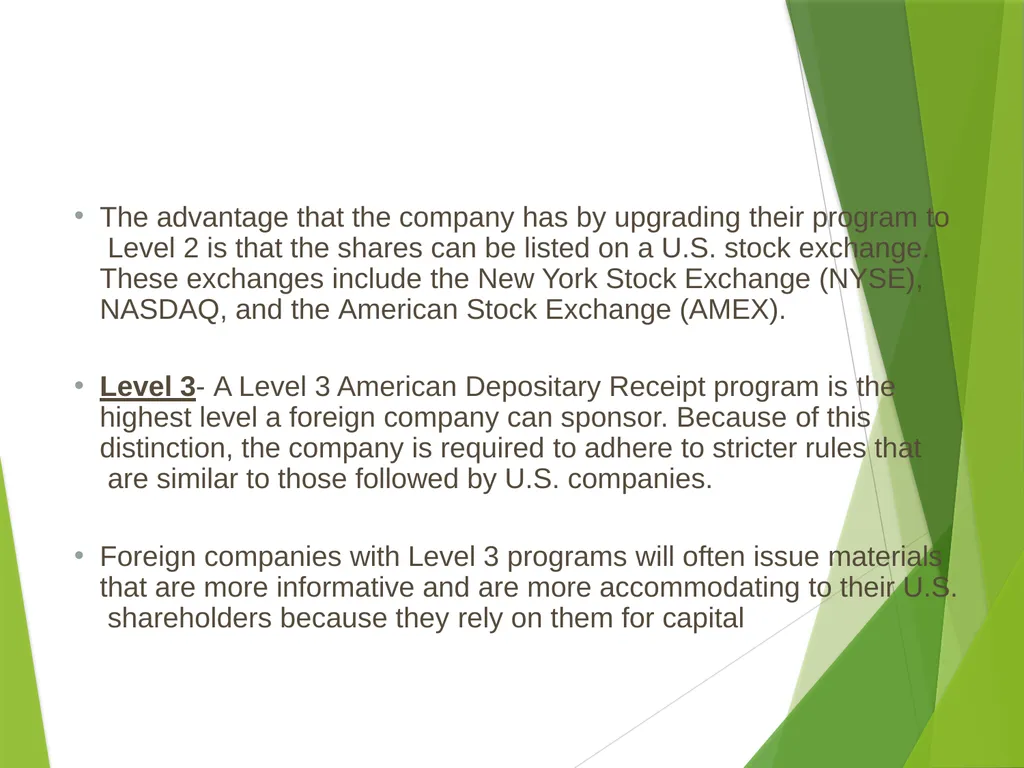 • The advantage that the company has by upgrading their program to Level 2 is that the shares can be listed on a U.S. stock exchange. These exchanges include the New York Stock Exchange (NYSE), NASDAQ, and the American Stock Exchange (AMEX).

• Level 3- A Level 3 American Depositary Receipt program is the highest level a foreign company can sponsor. Because of this distinction, the company is required to adhere to stricter rules that are similar to those followed by U.S. companies.

• Foreign companies with Level 3 programs will often issue materials that are more informative and are more accommodating to their U.S. shareholders because they rely on them for capital